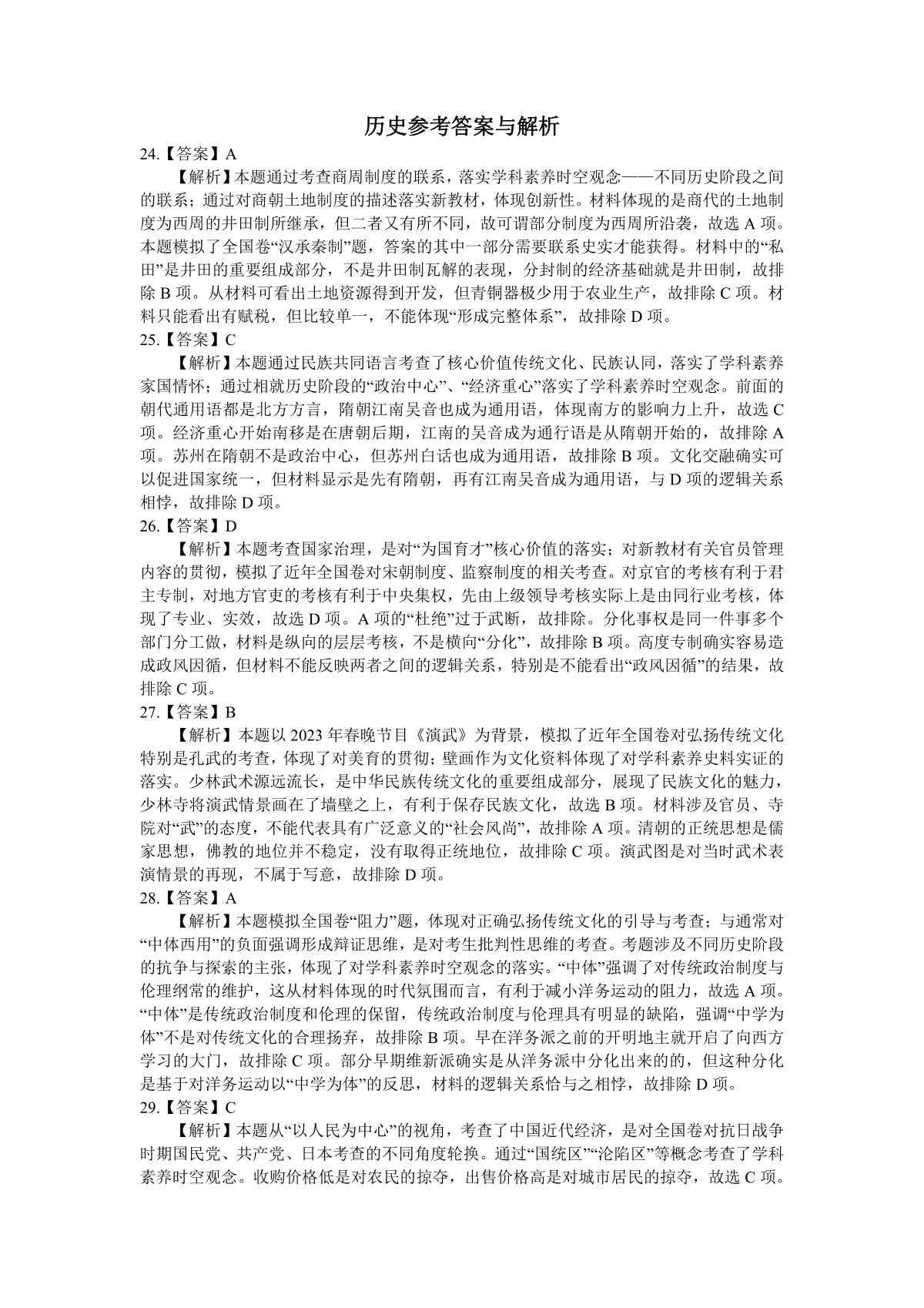 历史参考答案与解析

24.【答案】A

【解析】本题通过考查商周制度的联系，落实学科素养时空观念——不同历史阶段之间的联系；通过对商朝土地制度的描述落实新教材，体现创新性。材料体现的是商代的土地制度为西周的井田制所继承，但二者又有所不同，故可谓部分制度为西周所沿袭，故选 A 项。本题模拟了全国卷“汉承秦制”题，答案的其中一部分需要联系史实才能获得。材料中的“私田”是井田的重要组成部分，不是井田制瓦解的表现，分封制的经济基础就是井田制，故排除 B 项。从材料可看出土地资源得到开发，但青铜器极少用于农业生产，故排除 C 项。材料只能看出有赋税，但比较单一，不能体现“形成完整体系”，故排除 D 项。

25.【答案】C

【解析】本题通过民族共同语言考查了核心价值传统文化、民族认同，落实了学科素养家国情怀；通过相就历史阶段的“政治中心”、“经济重心”落实了学科素养时空观念。前面的朝代通用语都是北方方言，隋朝江南吴音也成为通用语，体现南方的影响力上升，故选 C 项。经济重心开始南移是在唐朝后期，江南的吴音成为通行语是从隋朝开始的，故排除 A 项。苏州在隋朝不是政治中心，但苏州白话也成为通用语，故排除 B 项。文化交融确实可以促进国家统一，但材料显示是先有隋朝，再有江南吴音成为通用语，与 D 项的逻辑关系相悖，故排除 D 项。

26.【答案】D

【解析】本题考查国家治理，是对“为国育才”核心价值的落实；对新教材有关官员管理内容的贯彻，模拟了近年全国卷对宋朝制度、监察制度的相关考查。对京官的考核有利于君主专制，对地方官吏的考核有利于中央集权，先由上级领导考核实际上是由同行业考核，体现了专业、实效，故选 D 项。A 项的“杜绝”过于武断，故排除。分化事权是同一件事多个部门分工做，材料是纵向的层层考核，不是横向“分化”，故排除 B 项。高度专制确实容易造成政风因循，但材料不能反映两者之间的逻辑关系，特别是不能看出“政风因循”的结果，故排除 C 项。

27.【答案】B

【解析】本题以 2023 年春晚节目《演武》为背景，模拟了近年全国卷对弘扬传统文化特别是孔武的考查，体现了对美育的贯彻；壁画作为文化资料体现了对学科素养史料实证的落实。少林武术源远流长，是中华民族传统文化的重要组成部分，展现了民族文化的魅力，少林寺将演武情景画在了墙壁之上，有利于保存民族文化，故选 B 项。材料涉及官员、寺院对“武”的态度，不能代表具有广泛意义的“社会风尚”，故排除 A 项。清朝的正统思想是儒家思想，佛教的地位并不稳定，没有取得正统地位，故排除 C 项。演武图是对当时武术表演情景的再现，不属于写意，故排除 D 项。

28.【答案】A

【解析】本题模拟全国卷“阻力”题，体现对正确弘扬传统文化的引导与考查；与通常对“中体西用”的负面强调形成辩证思维，是对考生批判性思维的考查。考题涉及不同历史阶段的抗争与探索的主张，体现了对学科素养时空观念的落实。“中体”强调了对传统政治制度与伦理纲常的维护，这从材料体现的时代氛围而言，有利于减小洋务运动的阻力，故选 A 项。“中体”是传统政治制度和伦理的保留，传统政治制度与伦理具有明显的缺陷，强调“中学为体”不是对传统文化的合理扬弃，故排除 B 项。早在洋务派之前的开明地主就开启了向西方学习的大门，故排除 C 项。部分早期维新派确实是从洋务派中分化出来的的，但这种分化是基于对洋务运动以“中学为体”的反思，材料的逻辑关系恰与之相悖，故排除 D 项。

29.【答案】C

【解析】本题从“以人民为中心”的视角，考查了中国近代经济，是对全国卷对抗日战争时期国民党、共产党、日本考查的不同角度轮换。通过“国统区”“沦陷区”等概念考查了学科素养时空观念。收购价格低是对农民的掠夺，出售价格高是对城市居民的掠夺，故选 C 项。